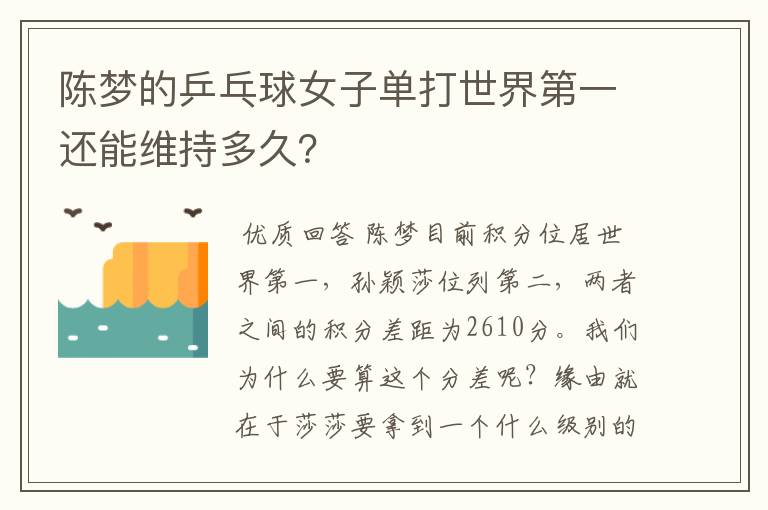 陈梦的乒乓球女子单打世界第一还能维持多久?

优质回答 陈梦目前积分位居世界第一，孙颖莎位列第二，两者之间的积分差距为2610分。我们为什么要算这个分差呢？缘由就在于莎莎要拿到一个什么级别的